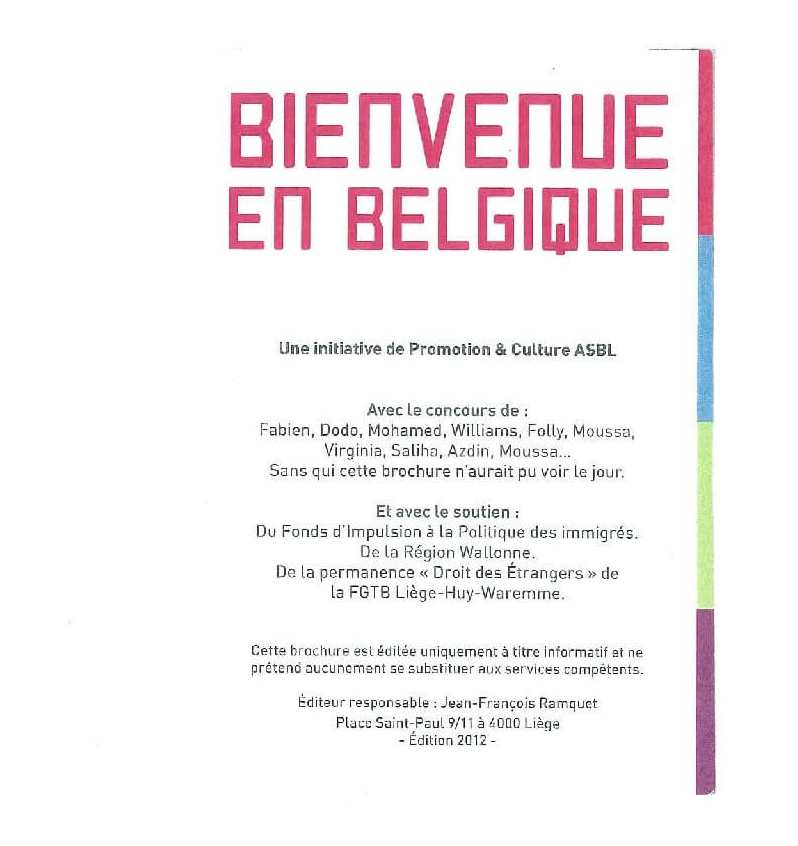 BIENVENUE EN BELGIQUE

Une initiative de Promotion & Culture ASBL

Avec le concours de :
Fabien, Dodo, Mohamed, Williams, Folly, Moussa, Virginia, Saliha, Azdin, Moussa...
Sans qui cette brochure n'aurait pu voir le jour.

Et avec le soutien :
Du Fonds d'Impulsion à la Politique des immigrés.
De la Région Wallonne.
De la permanence « Droit des Étrangers » de la FGTB Liège-Huy-Waremme.

Cette brochure est éditée uniquement à titre informatif et ne prétend aucunement se substituer aux services compétents.

Éditeur responsable : Jean-François Ramquet
Place Saint-Paul 9/11 à 4000 Liège
- Édition 2012 -